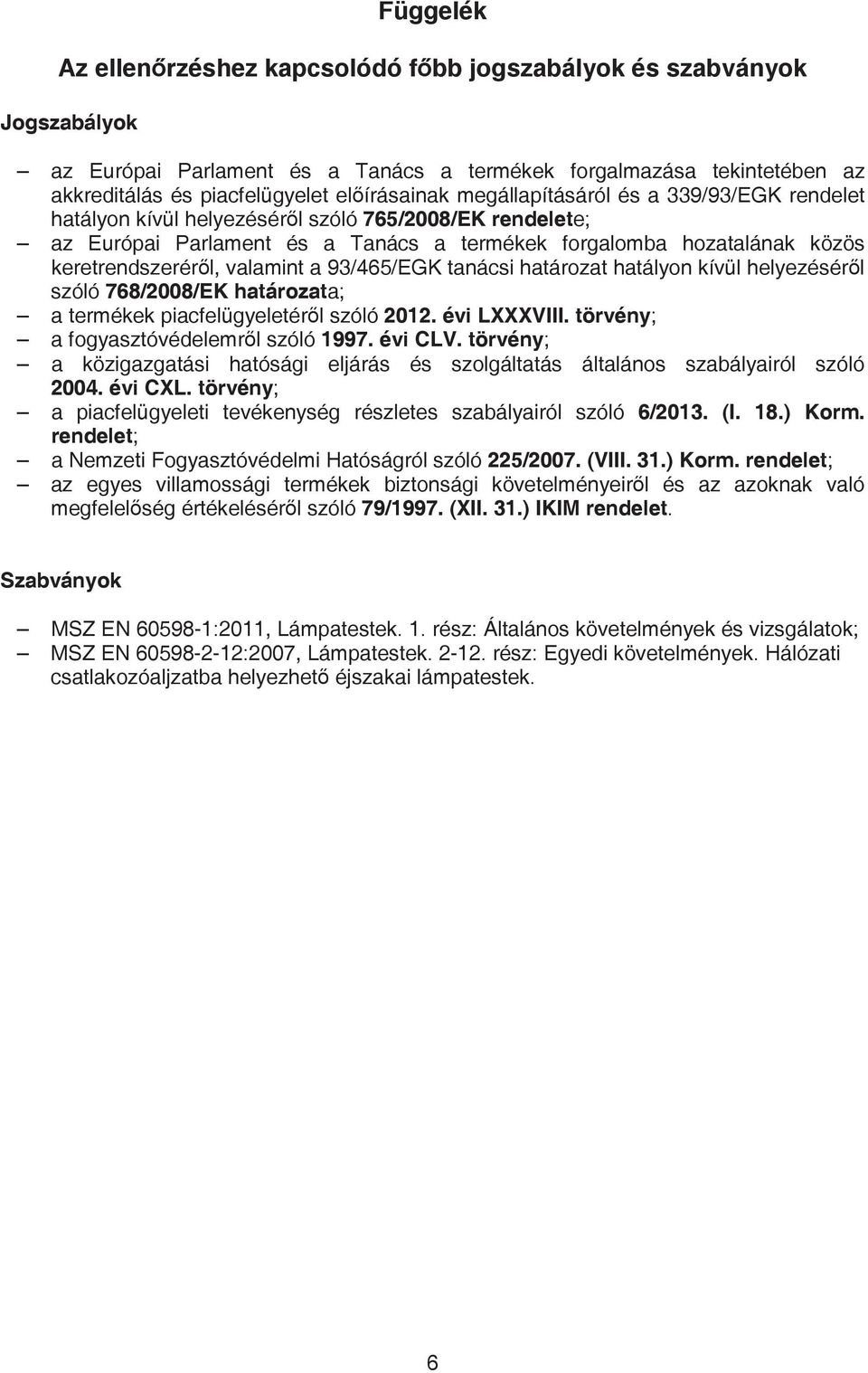 Függelék

Az ellenőrzéshez kapcsolódó főbb jogszabályok és szabványok

Jogszabályok

– az Európai Parlament és a Tanács a termékek forgalmazása tekintetében az akkreditálás és piacfelügyelet előírásainak megállapításáról és a 339/93/EGK rendelet hatályon kívül helyezéséről szóló 765/2008/EK rendelete;
– az Európai Parlament és a Tanács a termékek forgalomba hozatalának közös keretrendszeréről, valamint a 93/465/EGK tanácsi határozat hatályon kívül helyezéséről szóló 768/2008/EK határozata;
– a termékek piacfelügyeletéről szóló 2012. évi LXXXVIII. törvény;
– a fogyasztóvédelemről szóló 1997. évi CLV. törvény;
– a közigazgatási hatósági eljárás és szolgáltatás általános szabályairól szóló 2004. évi CXL. törvény;
– a piacfelügyeleti tevékenység részletes szabályairól szóló 6/2013. (I. 18.) Korm. rendelet;
– a Nemzeti Fogyasztóvédelmi Hatóságról szóló 225/2007. (VIII. 31.) Korm. rendelet;
– az egyes villamossági termékek biztonsági követelményeiről és az azoknak való megfelelőség értékeléséről szóló 79/1997. (XII. 31.) IKIM rendelet.

Szabványok

– MSZ EN 60598-1:2011, Lámpatestek. 1. rész: Általános követelmények és vizsgálatok;
– MSZ EN 60598-2-12:2007, Lámpatestek. 2-12. rész: Egyedi követelmények. Hálózati csatlakozóaljzatba helyezhető éjszakai lámpatestek.

6